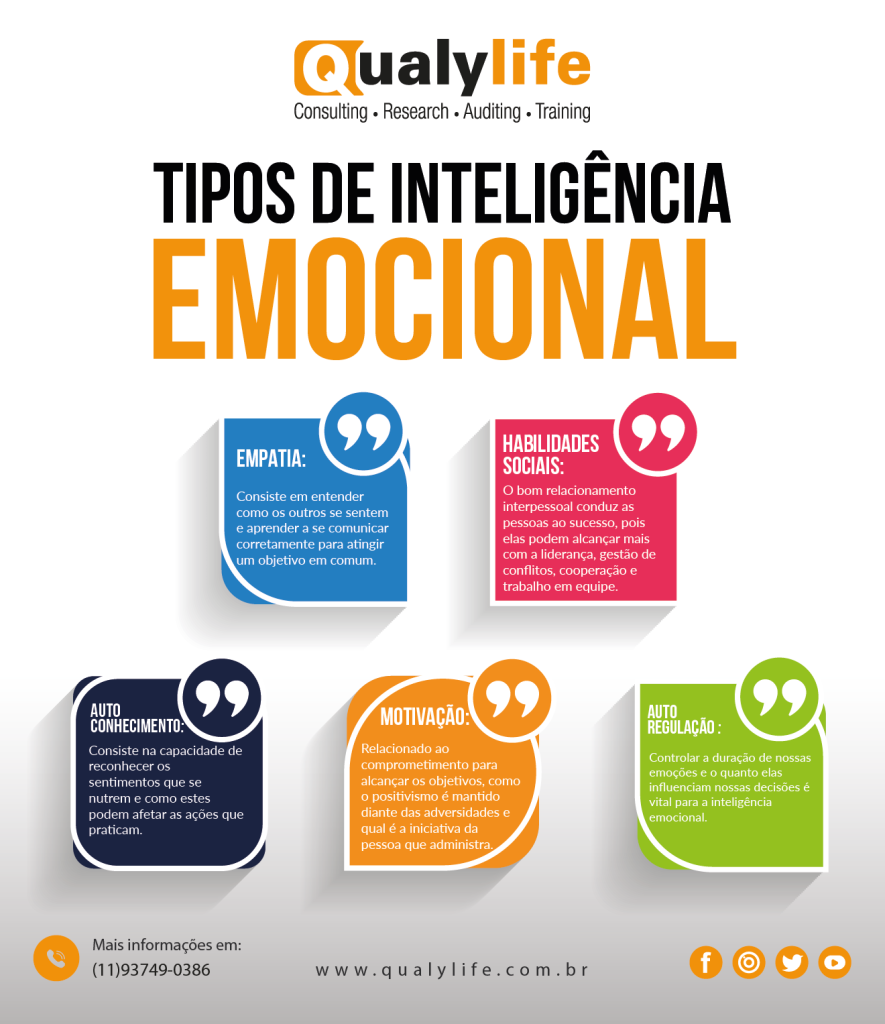 Qualylife
Consulting • Research • Auditing • Training

TIPOS DE INTELIGÊNCIA
EMOCIONAL

EMPATIA:
Consiste em entender como os outros se sentem e aprender a se comunicar corretamente para atingir um objetivo em comum.

HABILIDADES SOCIAIS:
O bom relacionamento interpessoal conduz as pessoas ao sucesso, pois elas podem alcançar mais com a liderança, gestão de conflitos, cooperação e trabalho em equipe.

AUTO CONHECIMENTO:
Consiste na capacidade de reconhecer os sentimentos que se nutrem e como estes podem afetar as ações que praticam.

MOTIVAÇÃO:
Relacionado ao comprometimento para alcançar os objetivos, como o positivismo é mantido diante das adversidades e qual é a iniciativa da pessoa que administra.

AUTO REGULAÇÃO :
Controlar a duração de nossas emoções e o quanto elas influenciam nossas decisões é vital para a inteligência emocional.

Mais informações em:
(11)93749-0386

www.qualylife.com.br